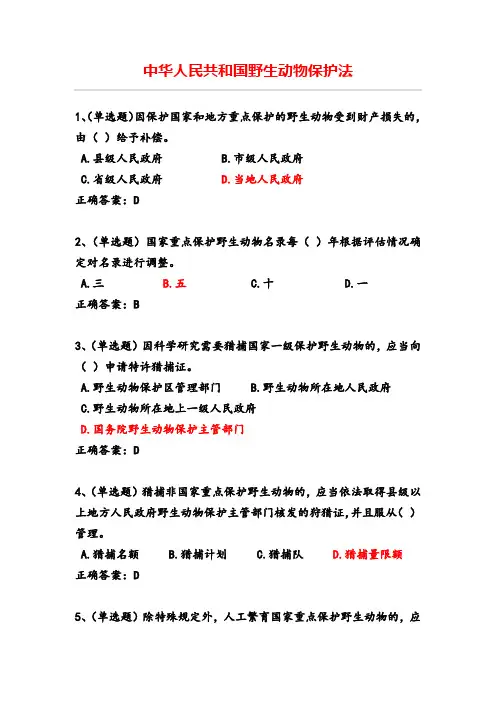 中华人民共和国野生动物保护法

1、(单选题)因保护国家和地方重点保护的野生动物受到财产损失的，由（ ）给予补偿。

A.县级人民政府　　B.市级人民政府

C.省级人民政府　　D.当地人民政府

正确答案：D

2、(单选题)国家重点保护野生动物名录每（ ）年根据评估情况确定对名录进行调整。

A.三　　B.五　　C.十　　D.一

正确答案：B

3、(单选题)因科学研究需要猎捕国家一级保护野生动物的，应当向（ ）申请特许猎捕证。

A.野生动物保护区管理部门　　B.野生动物所在地人民政府

C.野生动物所在地上一级人民政府

D.国务院野生动物保护主管部门

正确答案：D

4、(单选题)猎捕非国家重点保护野生动物的，应当依法取得县级以上地方人民政府野生动物保护主管部门核发的狩猎证，并且服从（ ）管理。

A.猎捕名额　　B.猎捕计划　　C.猎捕队　　D.猎捕量限额

正确答案：D

5、(单选题)除特殊规定外，人工繁育国家重点保护野生动物的，应